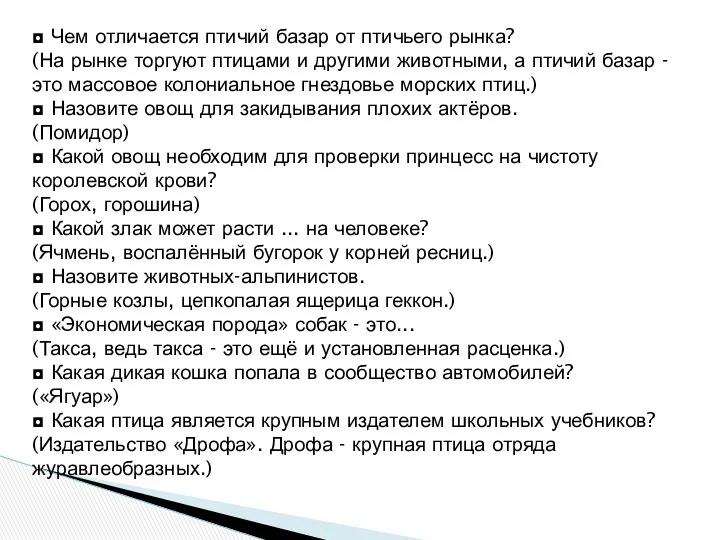 ◘ Чем отличается птичий базар от птичьего рынка?
(На рынке торгуют птицами и другими животными, а птичий базар - это массовое колониальное гнездовье морских птиц.)
◘ Назовите овощ для закидывания плохих актёров.
(Помидор)
◘ Какой овощ необходим для проверки принцесс на чистоту королевской крови?
(Горох, горошина)
◘ Какой злак может расти ... на человеке?
(Ячмень, воспалённый бугорок у корней ресниц.)
◘ Назовите животных-альпинистов.
(Горные козлы, цепкопалая ящерица геккон.)
◘ «Экономическая порода» собак - это...
(Такса, ведь такса - это ещё и установленная расценка.)
◘ Какая дикая кошка попала в сообщество автомобилей?
(«Ягуар»)
◘ Какая птица является крупным издателем школьных учебников?
(Издательство «Дрофа». Дрофа - крупная птица отряда журавлеобразных.)